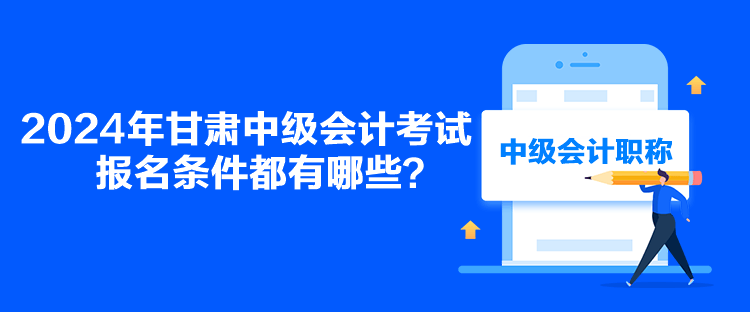 2024年甘肃中级会计考试报名条件都有哪些？

中级会计职称